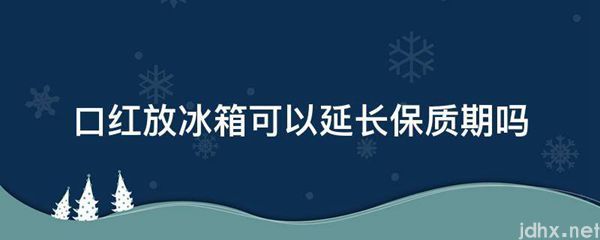 口红放冰箱可以延长保质期吗

jdhx.net